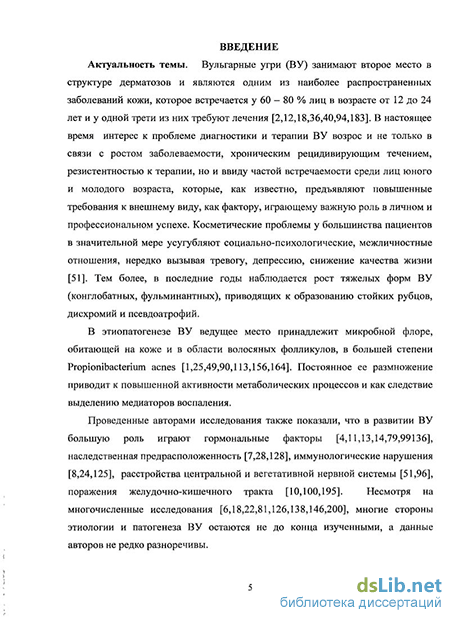 ВВЕДЕНИЕ

Актуальность темы. Вульгарные угри (ВУ) занимают второе место в структуре дерматозов и являются одним из наиболее распространенных заболеваний кожи, которое встречается у 60 – 80 % лиц в возрасте от 12 до 24 лет и у одной трети из них требуют лечения [2,12,18,36,40,94,183]. В настоящее время интерес к проблеме диагностики и терапии ВУ возрос и не только в связи с ростом заболеваемости, хроническим рецидивирующим течением, резистентностью к терапии, но и ввиду частой встречаемости среди лиц юного и молодого возраста, которые, как известно, предъявляют повышенные требования к внешнему виду, как фактору, играющему важную роль в личном и профессиональном успехе. Косметические проблемы у большинства пациентов в значительной мере усугубляют социально-психологические, межличностные отношения, нередко вызывая тревогу, депрессию, снижение качества жизни [51]. Тем более, в последние годы наблюдается рост тяжелых форм ВУ (конглобатных, фульминантных), приводящих к образованию стойких рубцов, дисхромий и псевдоатрофий.

В этиопатогенезе ВУ ведущее место принадлежит микробной флоре, обитающей на коже и в области волосяных фолликулов, в большей степени Propionibacterium acnes [1,25,49,90,113,156,164]. Постоянное ее размножение приводит к повышенной активности метаболических процессов и как следствие выделению медиаторов воспаления.

Проведенные авторами исследования также показали, что в развитии ВУ большую роль играют гормональные факторы [4,11,13,14,79,99136], наследственная предрасположенность [7,28,128], иммунологические нарушения [8,24,125], расстройства центральной и вегетативной нервной системы [51,96], поражения желудочно-кишечного тракта [10,100,195]. Несмотря на многочисленные исследования [6,18,22,81,126,138,146,200], многие стороны этиологии и патогенеза ВУ остаются не до конца изученными, а данные авторов не редко разноречивы.

5

dsLib.net
библиотека диссертаций